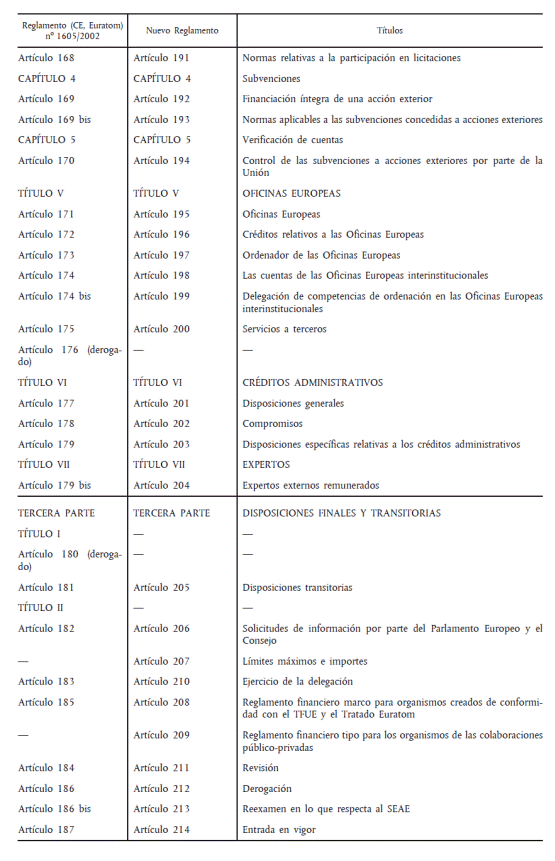 | Reglamento (CE, Euratom) nº 1605/2002 | Nuevo Reglamento | Títulos |
|---|---|---|
| Artículo 168 | Artículo 191 | Normas relativas a la participación en licitaciones |
| CAPÍTULO 4 | CAPÍTULO 4 | Subvenciones |
| Artículo 169 | Artículo 192 | Financiación íntegra de una acción exterior |
| Artículo 169 bis | Artículo 193 | Normas aplicables a las subvenciones concedidas a acciones exteriores |
| CAPÍTULO 5 | CAPÍTULO 5 | Verificación de cuentas |
| Artículo 170 | Artículo 194 | Control de las subvenciones a acciones exteriores por parte de la Unión |
| TÍTULO V | TÍTULO V | OFICINAS EUROPEAS |
| Artículo 171 | Artículo 195 | Oficinas Europeas |
| Artículo 172 | Artículo 196 | Créditos relativos a las Oficinas Europeas |
| Artículo 173 | Artículo 197 | Ordenador de las Oficinas Europeas |
| Artículo 174 | Artículo 198 | Las cuentas de las Oficinas Europeas interinstitucionales |
| Artículo 174 bis | Artículo 199 | Delegación de competencias de ordenación en las Oficinas Europeas interinstitucionales |
| Artículo 175 | Artículo 200 | Servicios a terceros |
| Artículo 176 (derogado) | — | — |
| TÍTULO VI | TÍTULO VI | CRÉDITOS ADMINISTRATIVOS |
| Artículo 177 | Artículo 201 | Disposiciones generales |
| Artículo 178 | Artículo 202 | Compromisos |
| Artículo 179 | Artículo 203 | Disposiciones específicas relativas a los créditos administrativos |
| TÍTULO VII | TÍTULO VII | EXPERTOS |
| Artículo 179 bis | Artículo 204 | Expertos externos remunerados |
| TERCERA PARTE | TERCERA PARTE | DISPOSICIONES FINALES Y TRANSITORIAS |
| TÍTULO I | — | — |
| Artículo 180 (derogado) | — | — |
| Artículo 181 | Artículo 205 | Disposiciones transitorias |
| TÍTULO II | — | — |
| Artículo 182 | Artículo 206 | Solicitudes de información por parte del Parlamento Europeo y el Consejo |
| — | Artículo 207 | Límites máximos e importes |
| Artículo 183 | Artículo 210 | Ejercicio de la delegación |
| Artículo 185 | Artículo 208 | Reglamento financiero marco para organismos creados de conformidad con el TFUE y el Tratado Euratom |
| — | Artículo 209 | Reglamento financiero tipo para los organismos de las colaboraciones público-privadas |
| Artículo 184 | Artículo 211 | Revisión |
| Artículo 186 | Artículo 212 | Derogación |
| Artículo 186 bis | Artículo 213 | Reexamen en lo que respecta al SEAE |
| Artículo 187 | Artículo 214 | Entrada en vigor |